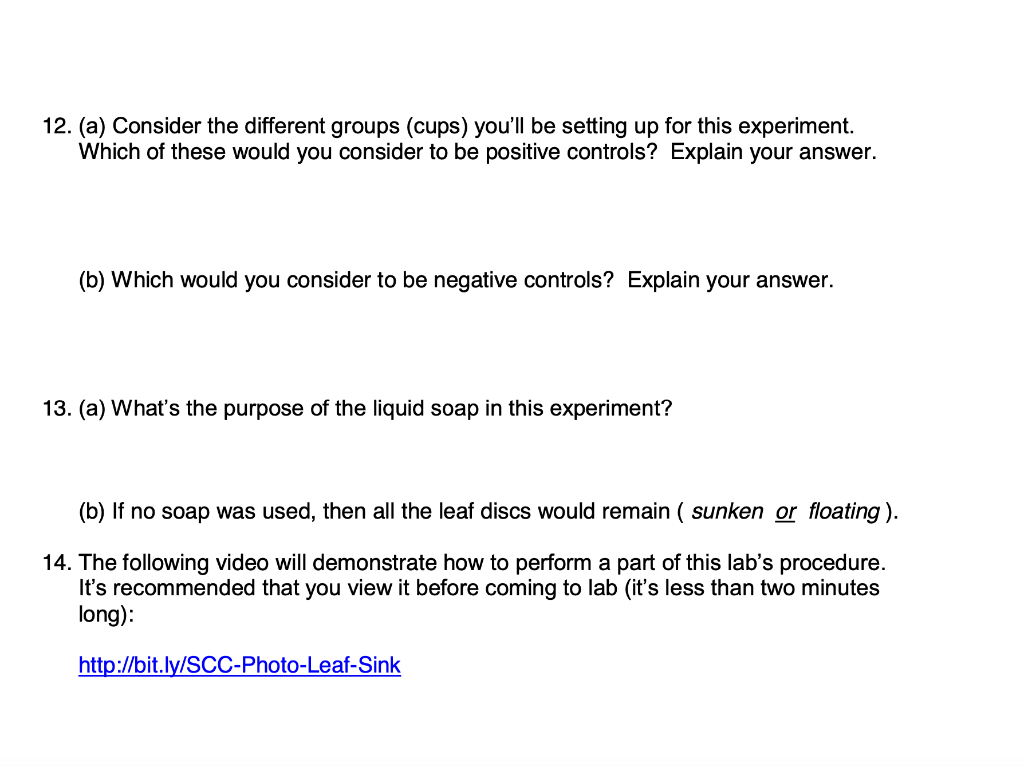 12. (a) Consider the different groups (cups) you'll be setting up for this experiment. Which of these would you consider to be positive controls? Explain your answer.

(b) Which would you consider to be negative controls? Explain your answer.

13. (a) What's the purpose of the liquid soap in this experiment?

(b) If no soap was used, then all the leaf discs would remain ( sunken or floating ).

14. The following video will demonstrate how to perform a part of this lab's procedure. It's recommended that you view it before coming to lab (it's less than two minutes long):

http://bit.ly/SCC-Photo-Leaf-Sink